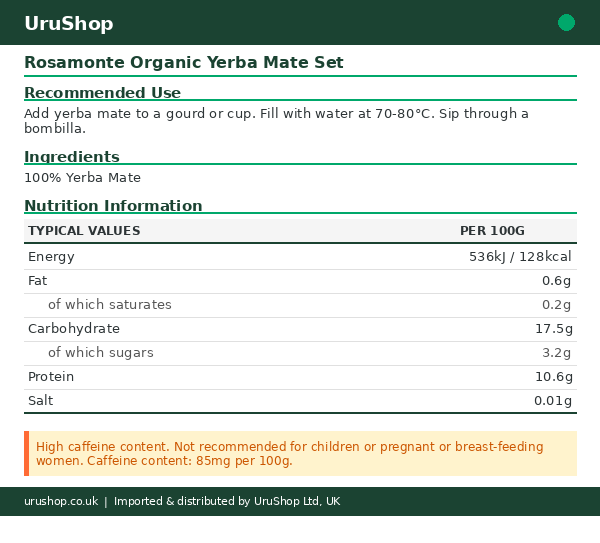 UruShop

Rosamonte Organic Yerba Mate Set

Recommended Use

Add yerba mate to a gourd or cup. Fill with water at 70-80°C. Sip through a bombilla.

Ingredients

100% Yerba Mate

Nutrition Information

| TYPICAL VALUES | PER 100G |
|---|---|
| Energy | 536kJ / 128kcal |
| Fat | 0.6g |
| of which saturates | 0.2g |
| Carbohydrate | 17.5g |
| of which sugars | 3.2g |
| Protein | 10.6g |
| Salt | 0.01g |

High caffeine content. Not recommended for children or pregnant or breast-feeding women. Caffeine content: 85mg per 100g.

urushop.co.uk | Imported & distributed by UruShop Ltd, UK